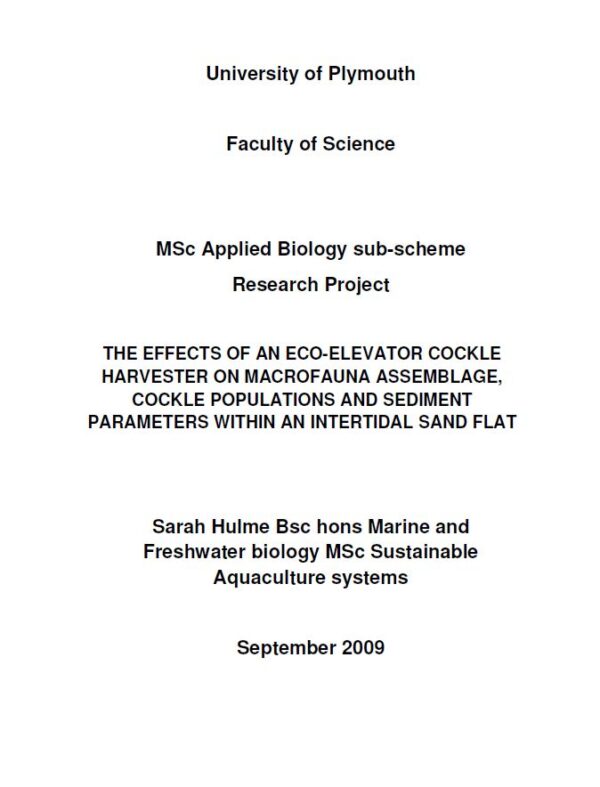 University of Plymouth

Faculty of Science

MSc Applied Biology sub-scheme

Research Project

THE EFFECTS OF AN ECO-ELEVATOR COCKLE HARVESTER ON MACROFAUNA ASSEMBLAGE, COCKLE POPULATIONS AND SEDIMENT PARAMETERS WITHIN AN INTERTIDAL SAND FLAT

Sarah Hulme Bsc hons Marine and Freshwater biology MSc Sustainable Aquaculture systems

September 2009